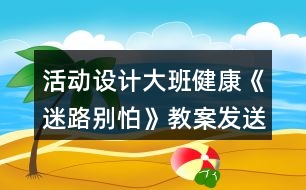 活动设计大班健康《迷路别怕》教案发送